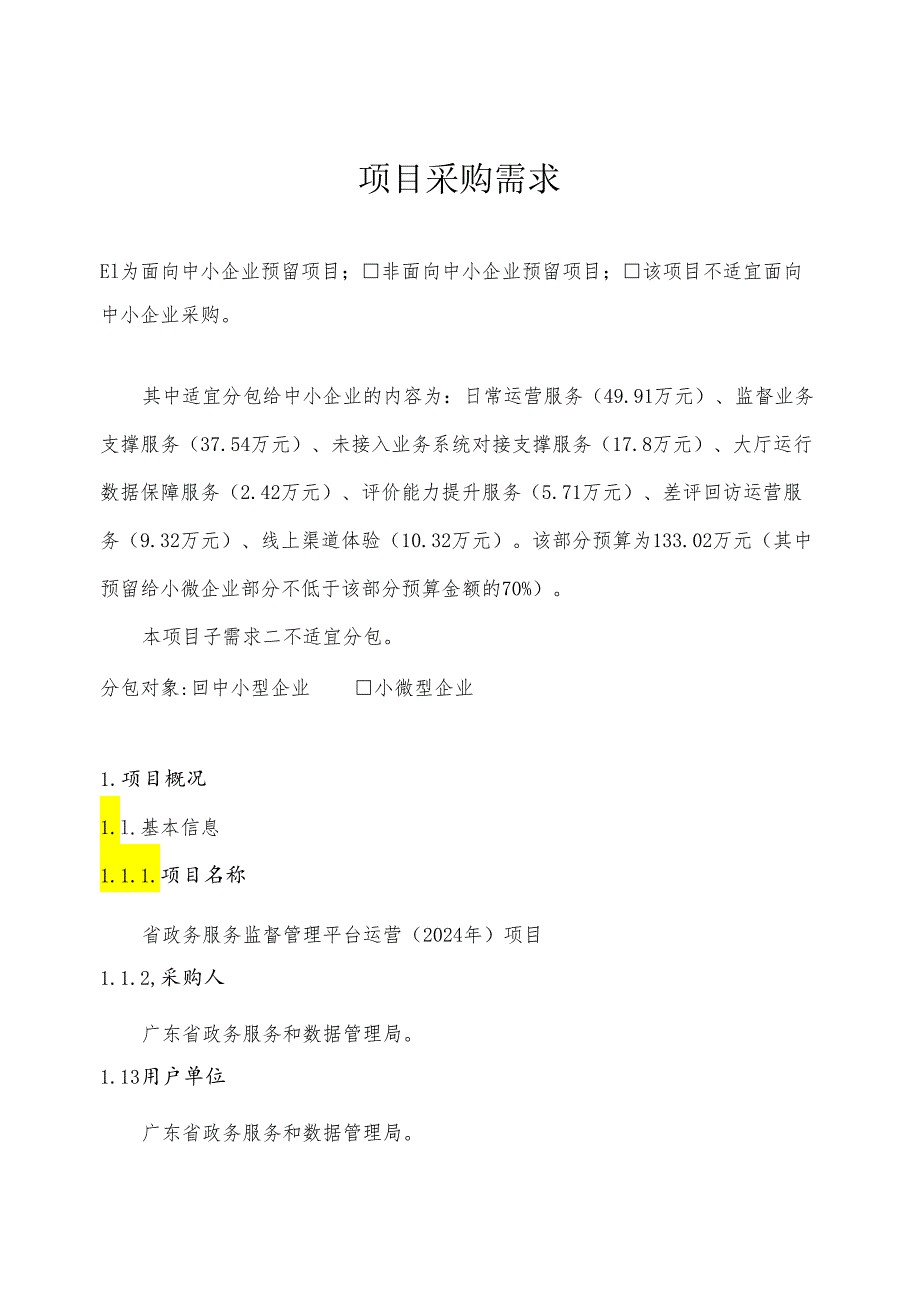 项目采购需求

El为面向中小企业预留项目；□非面向中小企业预留项目；□该项目不适宜面向中小企业采购。

其中适宜分包给中小企业的内容为：日常运营服务（49.91万元）、监督业务支撑服务（37.54万元）、未接入业务系统对接支撑服务（17.8万元）、大厅运行数据保障服务（2.42万元）、评价能力提升服务（5.71万元）、差评回访运营服务（9.32万元）、线上渠道体验（10.32万元）。该部分预算为133.02万元（其中预留给小微企业部分不低于该部分预算金额的70%）。

本项目子需求二不适宜分包。

分包对象:回中小型企业 □小微型企业

1.项目概况

1.1.基本信息

1.1.1.项目名称

省政务服务监督管理平台运营（2024年）项目

1.1.2,采购人

广东省政务服务和数据管理局。

1.13用户单位

广东省政务服务和数据管理局。